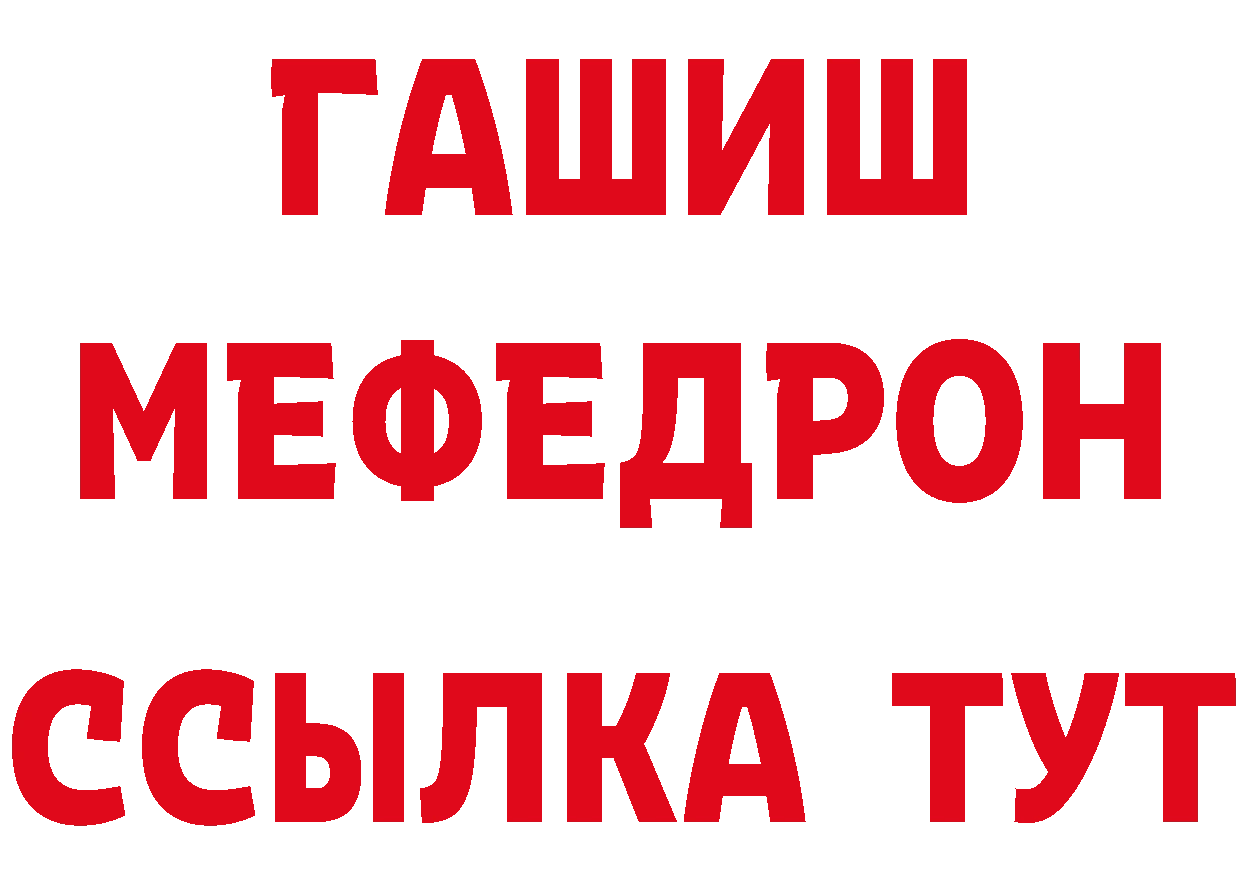 ГАШИШ
МЕФЕДРОН
ССЫЛКА ТУТ